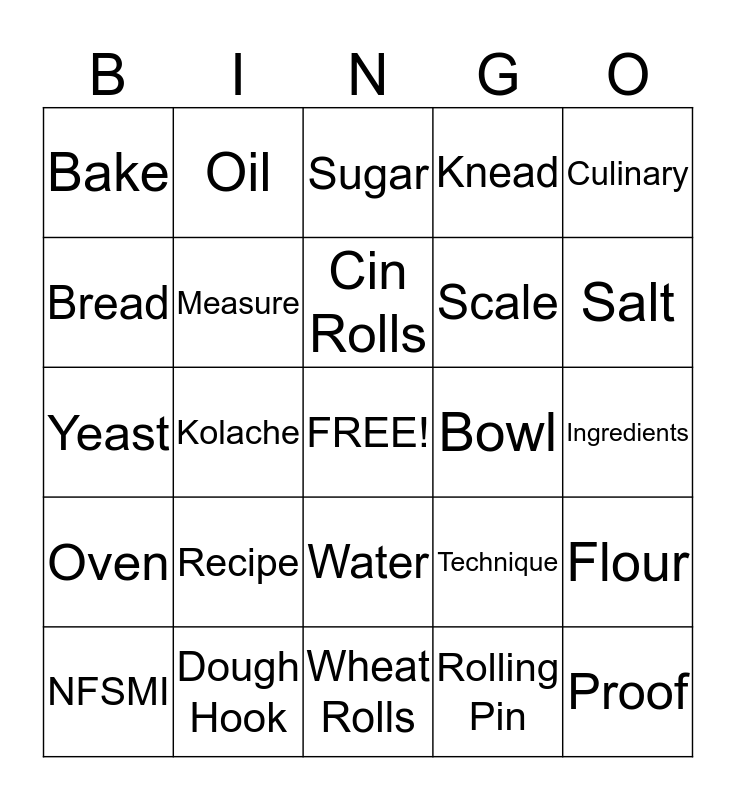 | B | I | N | G | O |
|---|---|---|---|---|
| Bake | Oil | Sugar | Knead | Culinary |
| Bread | Measure | Cin Rolls | Scale | Salt |
| Yeast | Kolache | FREE! | Bowl | Ingredients |
| Oven | Recipe | Water | Technique | Flour |
| NFSMI | Dough Hook | Wheat Rolls | Rolling Pin | Proof |